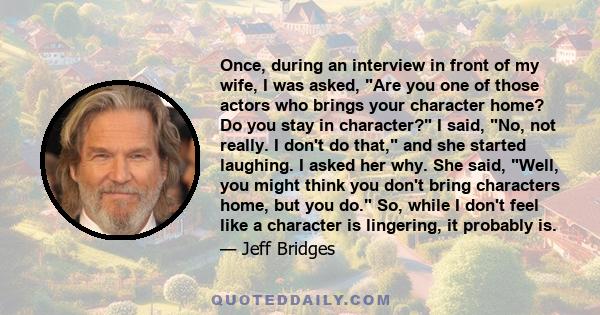 Once, during an interview in front of my wife, I was asked, "Are you one of those actors who brings your character home? Do you stay in character?" I said, "No, not really. I don't do that," and she started laughing. I asked her why. She said, "Well, you might think you don't bring characters home, but you do." So, while I don't feel like a character is lingering, it probably is.
— Jeff Bridges

QUOTEDDAILY.COM